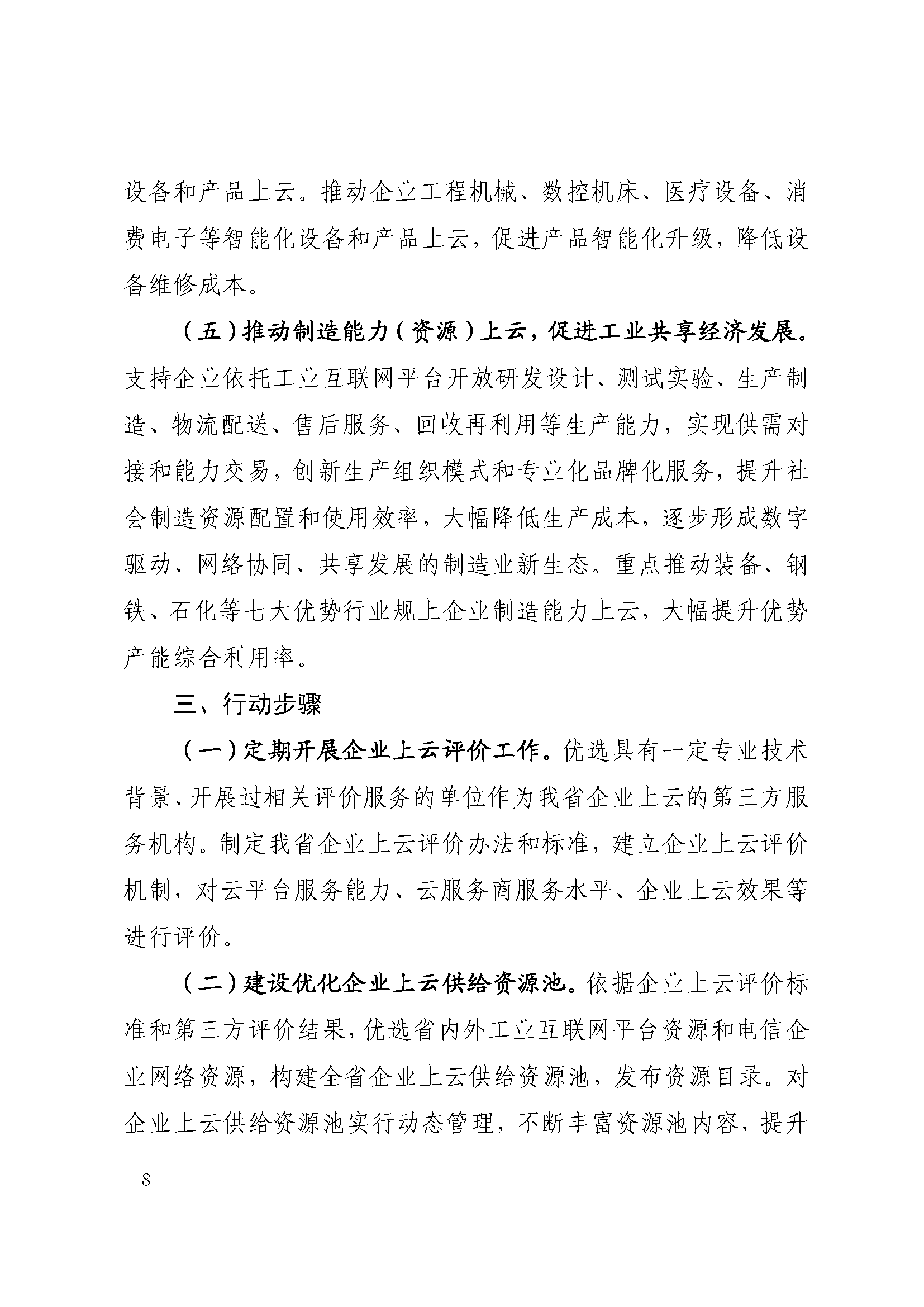 设备和产品上云。推动企业工程机械、数控机床、医疗设备、消费电子等智能化设备和产品上云，促进产品智能化升级，降低设备维修成本。

（五）推动制造能力（资源）上云，促进工业共享经济发展。支持企业依托工业互联网平台开放研发设计、测试实验、生产制造、物流配送、售后服务、回收再利用等生产能力，实现供需对接和能力交易，创新生产组织模式和专业化品牌化服务，提升社会制造资源配置和使用效率，大幅降低生产成本，逐步形成数字驱动、网络协同、共享发展的制造业新生态。重点推动装备、钢铁、石化等七大优势行业规上企业制造能力上云，大幅提升优势产能综合利用率。

三、行动步骤

（一）定期开展企业上云评价工作。优选具有一定专业技术背景、开展过相关评价服务的单位作为我省企业上云的第三方服务机构。制定我省企业上云评价办法和标准，建立企业上云评价机制，对云平台服务能力、云服务商服务水平、企业上云效果等进行评价。

（二）建设优化企业上云供给资源池。依据企业上云评价标准和第三方评价结果，优选省内外工业互联网平台资源和电信企业网络资源，构建全省企业上云供给资源池，发布资源目录。对企业上云供给资源池实行动态管理，不断丰富资源池内容，提升

－ 8 －